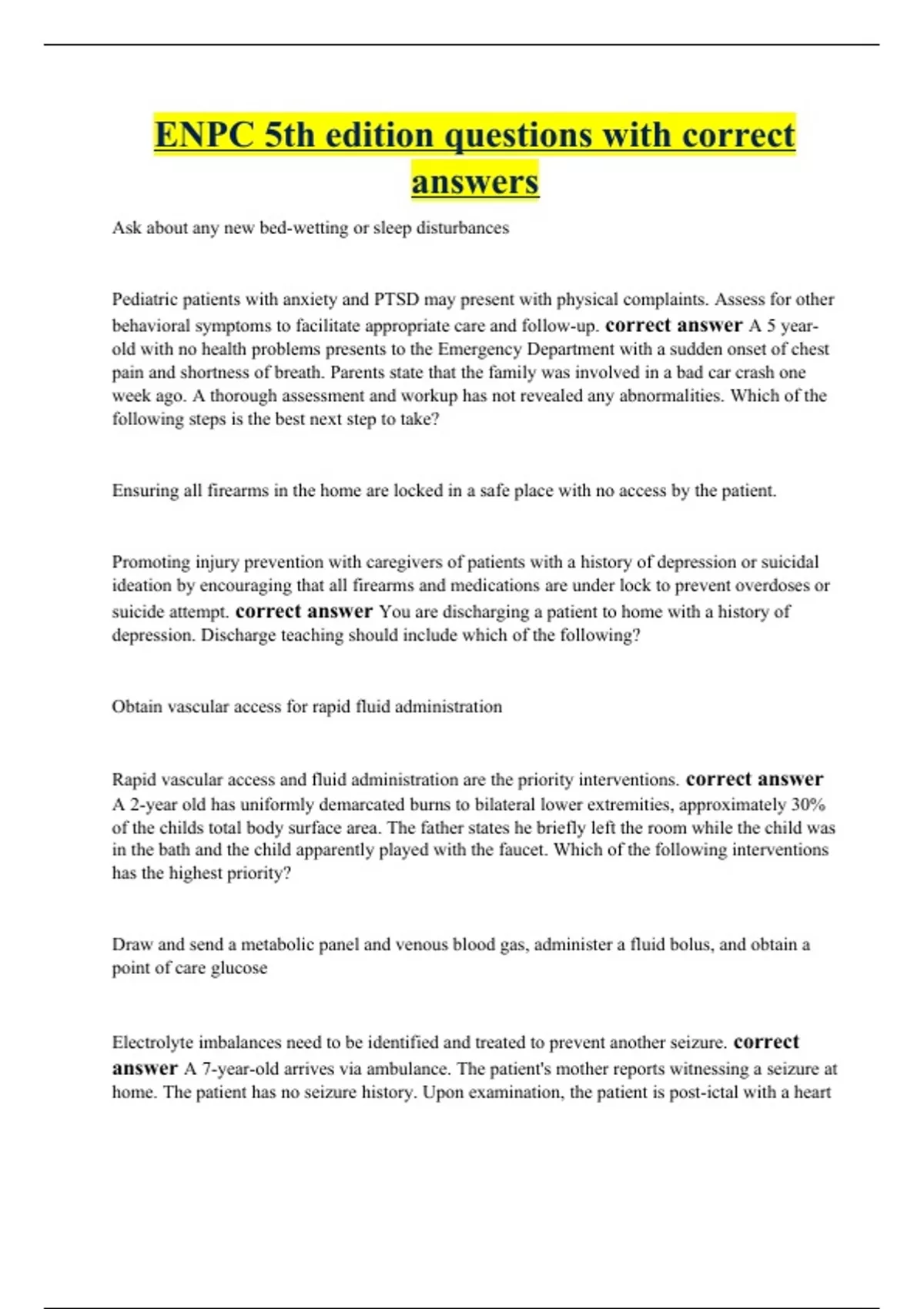 ENPC 5th edition questions with correct answers

Ask about any new bed-wetting or sleep disturbances

Pediatric patients with anxiety and PTSD may present with physical complaints. Assess for other behavioral symptoms to facilitate appropriate care and follow-up. correct answer A 5 year-old with no health problems presents to the Emergency Department with a sudden onset of chest pain and shortness of breath. Parents state that the family was involved in a bad car crash one week ago. A thorough assessment and workup has not revealed any abnormalities. Which of the following steps is the best next step to take?

Ensuring all firearms in the home are locked in a safe place with no access by the patient.

Promoting injury prevention with caregivers of patients with a history of depression or suicidal ideation by encouraging that all firearms and medications are under lock to prevent overdoses or suicide attempt. correct answer You are discharging a patient to home with a history of depression. Discharge teaching should include which of the following?

Obtain vascular access for rapid fluid administration

Rapid vascular access and fluid administration are the priority interventions. correct answer A 2-year old has uniformly demarcated burns to bilateral lower extremities, approximately 30% of the childs total body surface area. The father states he briefly left the room while the child was in the bath and the child apparently played with the faucet. Which of the following interventions has the highest priority?

Draw and send a metabolic panel and venous blood gas, administer a fluid bolus, and obtain a point of care glucose

Electrolyte imbalances need to be identified and treated to prevent another seizure. correct answer A 7-year-old arrives via ambulance. The patient's mother reports witnessing a seizure at home. The patient has no seizure history. Upon examination, the patient is post-ictal with a heart